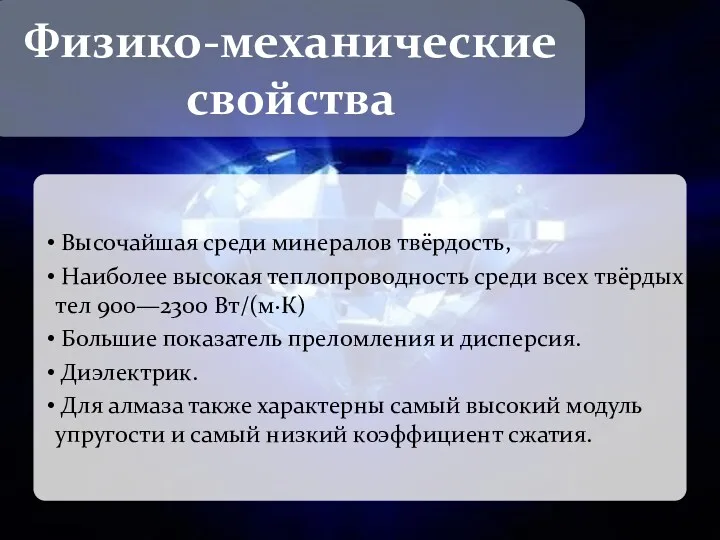 Физико-механические свойства

• Высочайшая среди минералов твёрдость,

• Наиболее высокая теплопроводность среди всех твёрдых тел 900—2300 Вт/(м·К)

• Большие показатель преломления и дисперсия.

• Диэлектрик.

• Для алмаза также характерны самый высокий модуль упругости и самый низкий коэффициент сжатия.